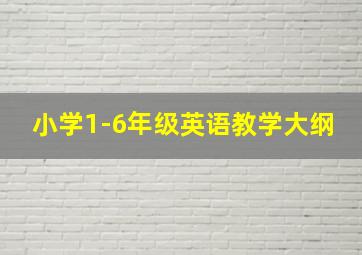 小学1-6年级英语教学大纲